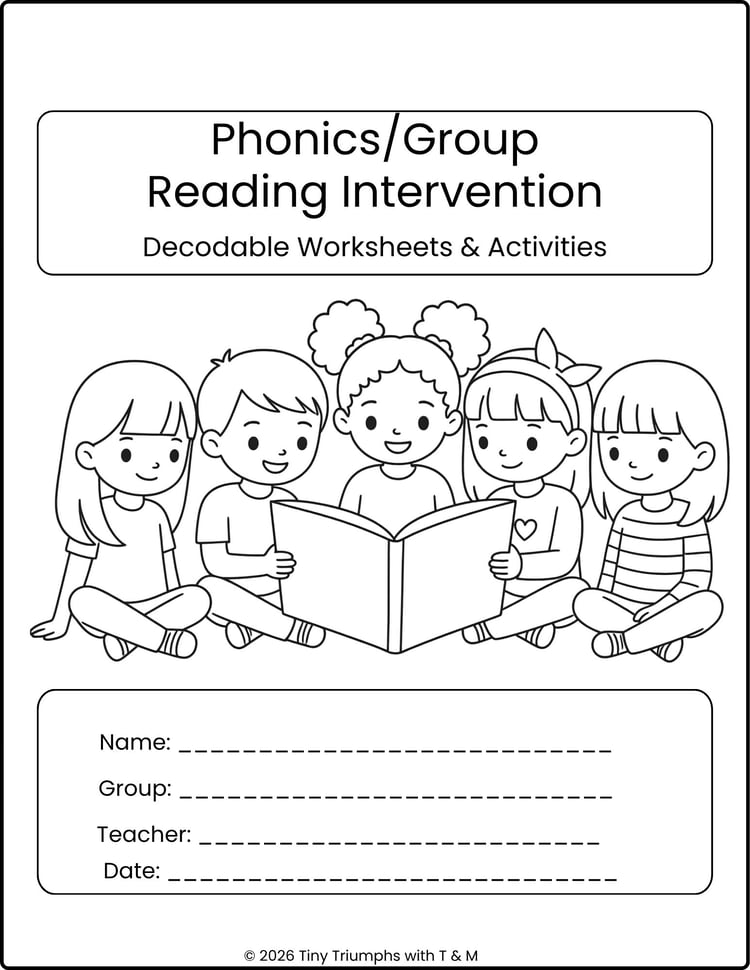 Phonics/Group
Reading Intervention

Decodable Worksheets & Activities

Name: ___________________________

Group: ___________________________

Teacher: _________________________

Date: ____________________________

© 2026 Tiny Triumphs with T & M